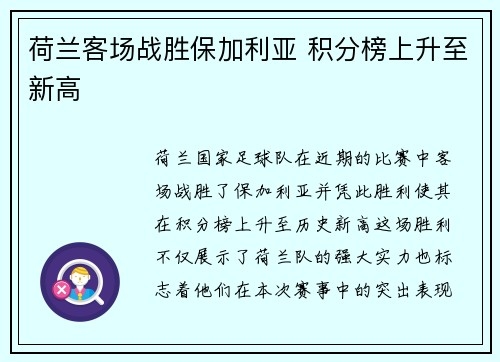 荷兰客场战胜保加利亚 积分榜上升至新高

荷兰国家足球队在近期的比赛中客场战胜了保加利亚并凭此胜利使其在积分榜上升至历史新高这场胜利不仅展示了荷兰队的强大实力也标志着他们在本次赛事中的突出表现